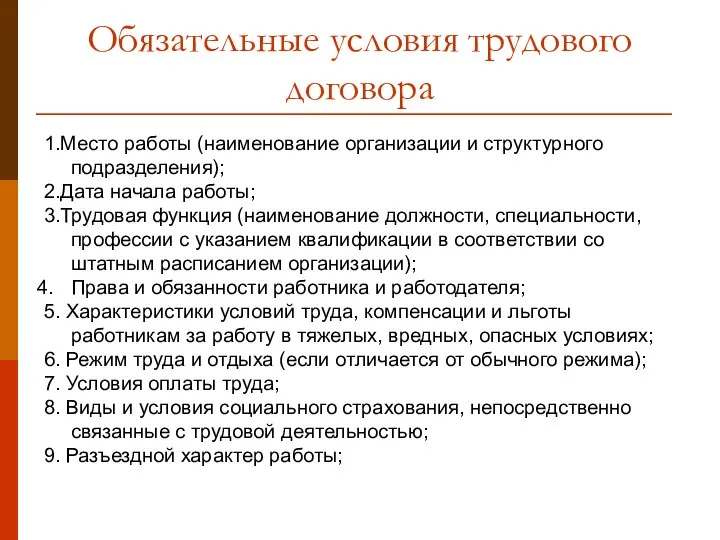 Обязательные условия трудового договора

1.Место работы (наименование организации и структурного подразделения);
2.Дата начала работы;
3.Трудовая функция (наименование должности, специальности, профессии с указанием квалификации в соответствии со штатным расписанием организации);
4. Права и обязанности работника и работодателя;
5. Характеристики условий труда, компенсации и льготы работникам за работу в тяжелых, вредных, опасных условиях;
6. Режим труда и отдыха (если отличается от обычного режима);
7. Условия оплаты труда;
8. Виды и условия социального страхования, непосредственно связанные с трудовой деятельностью;
9. Разъездной характер работы;